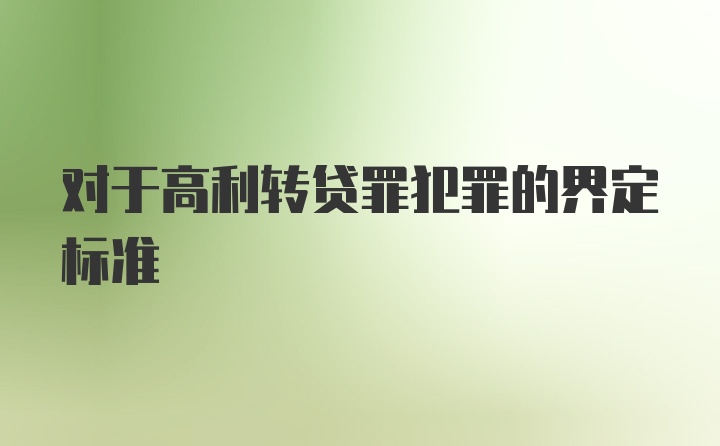 对于高利转贷罪犯罪的界定标准